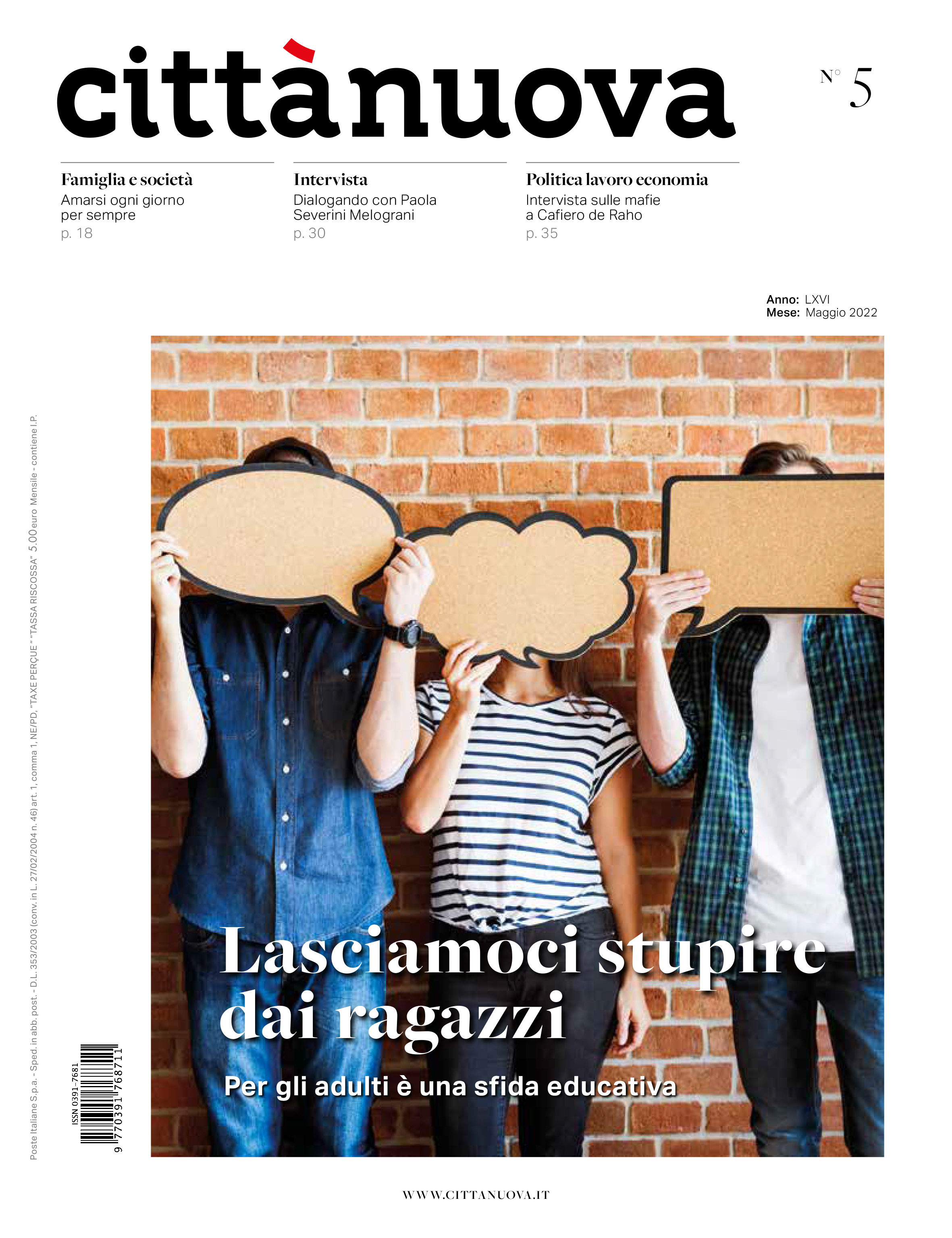 cittànuova

N° 5

Famiglia e società
Amarsi ogni giorno per sempre
p. 18

Intervista
Dialogando con Paola Severini Melograni
p. 30

Politica lavoro economia
Intervista sulle mafie a Cafiero de Raho
p. 35

Anno: LXVI
Mese: Maggio 2022

Poste Italiane S.p.a. - Sped. in abb. post. - D.L. 353/2003 (conv. in L. 27/02/2004 n. 46) art. 1, comma 1, NE/PD, "TAXE PERÇUE" "TASSA RISCOSSA" 5.00 euro Mensile - contiene I.P.

ISSN 0391-7681
9 770391 768711

Lasciamoci stupire dai ragazzi

Per gli adulti è una sfida educativa

WWW.CITTANUOVA.IT